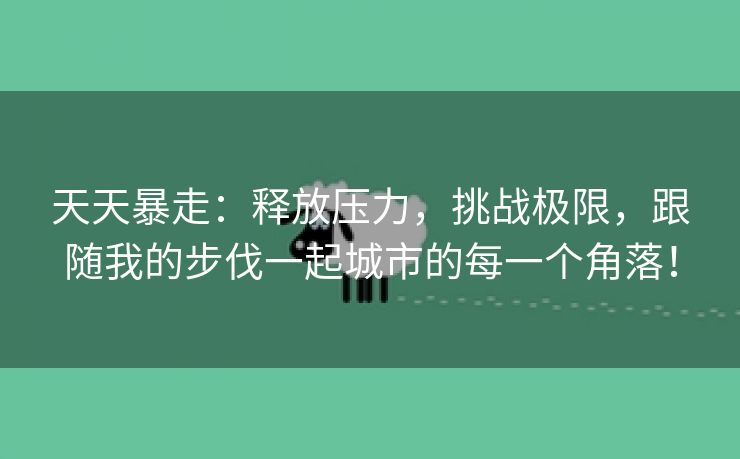 天天暴走：释放压力，挑战极限，跟随我的步伐一起城市的每一个角落！